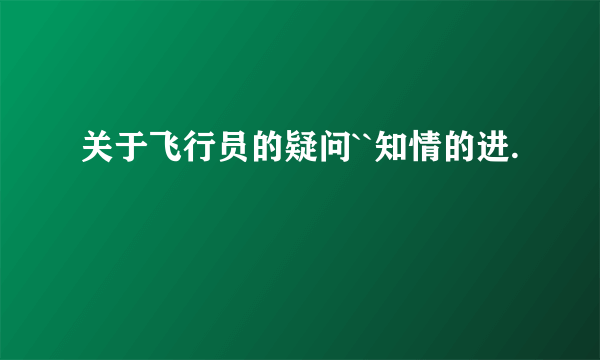 关于飞行员的疑问``知情的进.